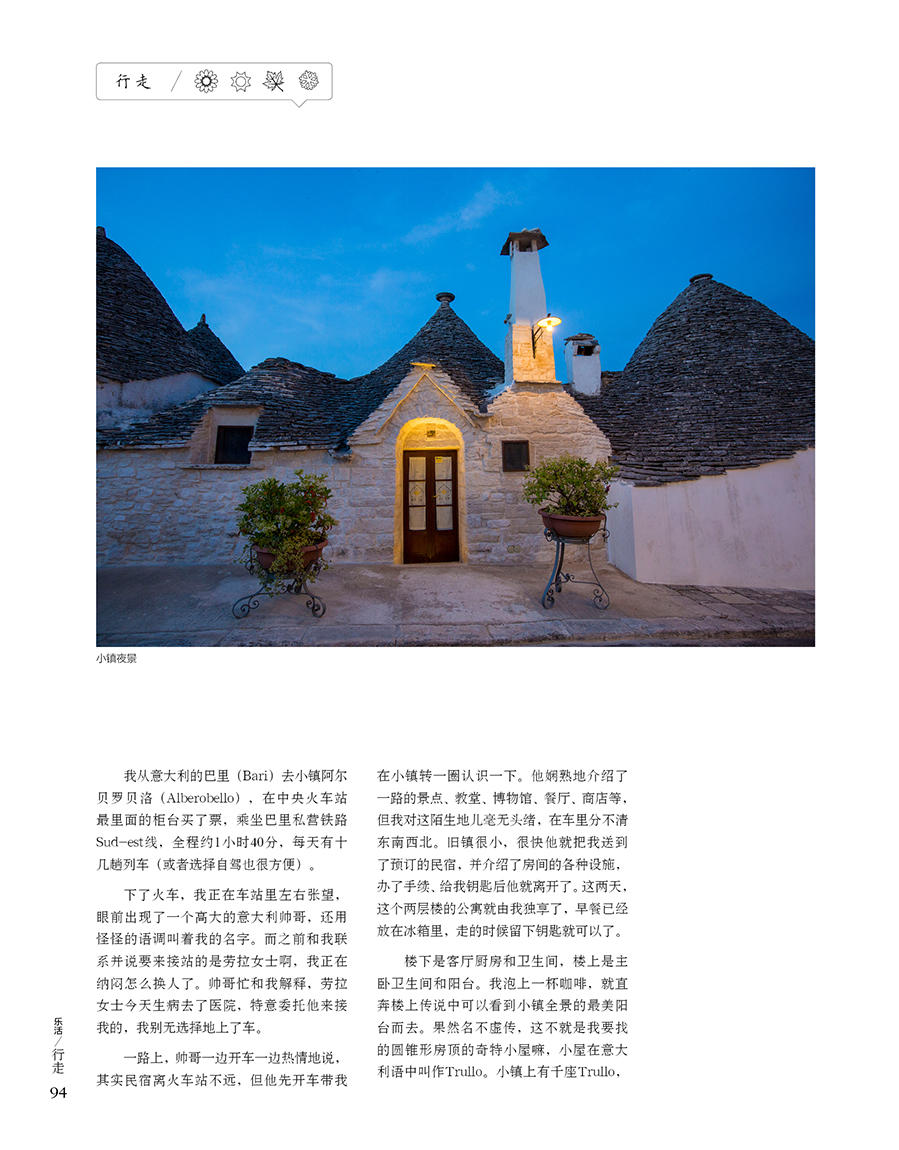 行走

小镇夜景

我从意大利的巴里（Bari）去小镇阿尔贝罗贝洛（Alberobello），在中央火车站最里面的柜台买了票，乘坐巴里私营铁路Sud-est线，全程约1小时40分，每天有十几趟列车（或者选择自驾也很方便）。

下了火车，我正在车站里左右张望，眼前出现了一个高大的意大利帅哥，还用怪怪的语调叫着我的名字。而之前和我联系并说要来接站的是劳拉女士啊，我正在纳闷怎么换人了。帅哥忙和我解释，劳拉女士今天生病去了医院，特意委托他来接我的，我别无选择地上了车。

一路上，帅哥一边开车一边热情地说，其实民宿离火车站不远，但他先开车带我在小镇转一圈认识一下。他娴熟地介绍了一路的景点、教堂、博物馆、餐厅、商店等，但我对这陌生地儿毫无头绪，在车里分不清东南西北。旧镇很小，很快他就把我送到了预订的民宿，并介绍了房间的各种设施，办了手续、给我钥匙后他就离开了。这两天，这个两层楼的公寓就由我独享了，早餐已经放在冰箱里，走的时候留下钥匙就可以了。

楼下是客厅厨房和卫生间，楼上是主卧卫生间和阳台。我泡上一杯咖啡，就直奔楼上传说中可以看到小镇全景的最美阳台而去。果然名不虚传，这不就是我要找的圆锥形房顶的奇特小屋嘛，小屋在意大利语中叫作Trullo。小镇上有千座Trullo，

乐活/行走
94